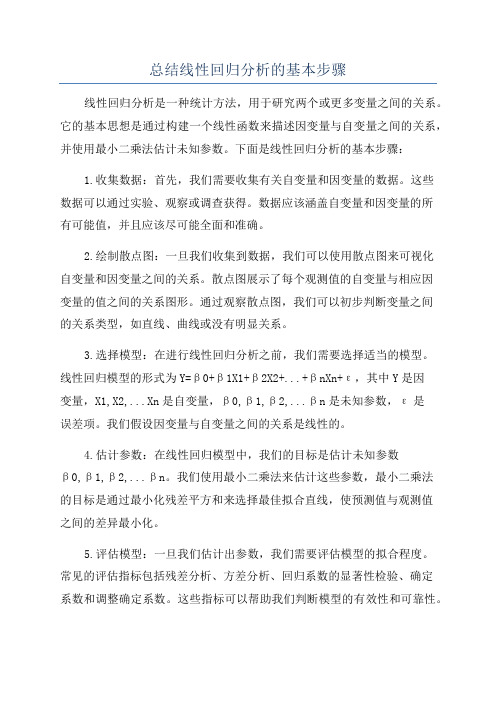 总结线性回归分析的基本步骤

线性回归分析是一种统计方法，用于研究两个或更多变量之间的关系。它的基本思想是通过构建一个线性函数来描述因变量与自变量之间的关系，并使用最小二乘法估计未知参数。下面是线性回归分析的基本步骤：

1.收集数据：首先，我们需要收集有关自变量和因变量的数据。这些数据可以通过实验、观察或调查获得。数据应该涵盖自变量和因变量的所有可能值，并且应该尽可能全面和准确。

2.绘制散点图：一旦我们收集到数据，我们可以使用散点图来可视化自变量和因变量之间的关系。散点图展示了每个观测值的自变量与相应因变量的值之间的关系图形。通过观察散点图，我们可以初步判断变量之间的关系类型，如直线、曲线或没有明显关系。

3.选择模型：在进行线性回归分析之前，我们需要选择适当的模型。线性回归模型的形式为Y=β0+β1X1+β2X2+...+βnXn+ε，其中Y是因变量，X1,X2,...Xn是自变量，β0,β1,β2,...βn是未知参数，ε是误差项。我们假设因变量与自变量之间的关系是线性的。

4.估计参数：在线性回归模型中，我们的目标是估计未知参数β0,β1,β2,...βn。我们使用最小二乘法来估计这些参数，最小二乘法的目标是通过最小化残差平方和来选择最佳拟合直线，使预测值与观测值之间的差异最小化。

5.评估模型：一旦我们估计出参数，我们需要评估模型的拟合程度。常见的评估指标包括残差分析、方差分析、回归系数的显著性检验、确定系数和调整确定系数。这些指标可以帮助我们判断模型的有效性和可靠性。